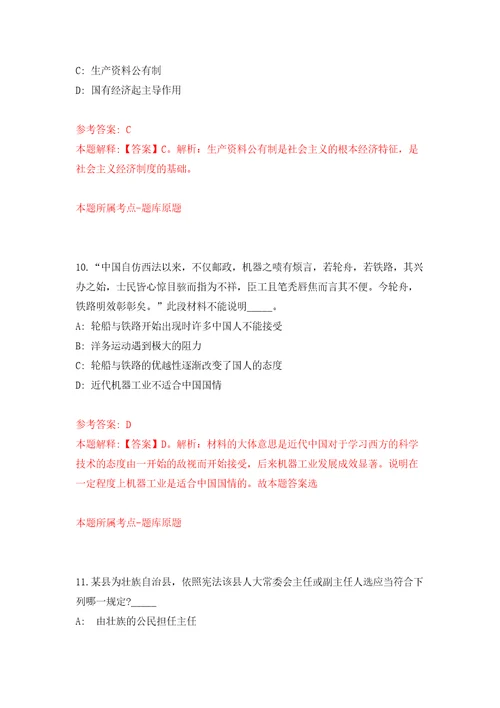 C: 生产资料公有制
D: 国有经济起主导作用

参考答案: C
本题解释:【答案】C。解析：生产资料公有制是社会主义的根本经济特征，是社会主义经济制度的基础。

本题所属考点-题库原题

10.“中国自仿西法以来，不仅邮政，机器之啧有烦言，若轮舟，若铁路，其兴办之始，士民皆心惊目骇而指为不祥，臣工且笔秃唇焦而言其不便。今轮舟，铁路明效彰彰矣。”此段材料不能说明_____。
A: 轮船与铁路开始出现时许多中国人不能接受
B: 洋务运动遇到极大的阻力
C: 轮船与铁路的优越性逐渐改变了国人的态度
D: 近代机器工业不适合中国国情

参考答案: D
本题解释:【答案】D。解析：材料的大体意思是近代中国对于学习西方的科学技术的态度由一开始的敌视而开始接受，后来机器工业发展成效显著。说明在一定程度上机器工业是适合中国国情的。故本题答案选

本题所属考点-题库原题

11.某县为壮族自治县，依照宪法该县人大常委会主任或副主任人选应当符合下列哪一规定?_____
A: 由壮族的公民担任主任